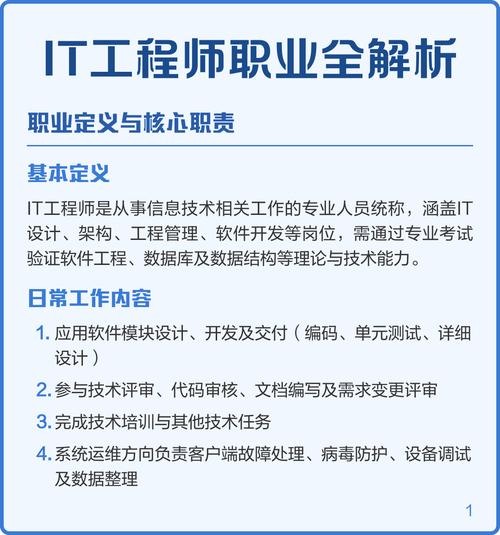 IT工程师职业全解析

职业定义与核心职责

基本定义

IT工程师是从事信息技术相关工作的专业人员统称，涵盖IT设计、架构、工程管理、软件开发等岗位，需通过专业考试验证软件工程、数据库及数据结构等理论与技术能力。

日常工作内容

1. 应用软件模块设计、开发及交付（编码、单元测试、详细设计）
2. 参与技术评审、代码审核、文档编写及需求变更评审
3. 完成技术培训与其他技术任务
4. 系统运维方向负责客户端故障处理、病毒防护、设备调试及数据整理

1